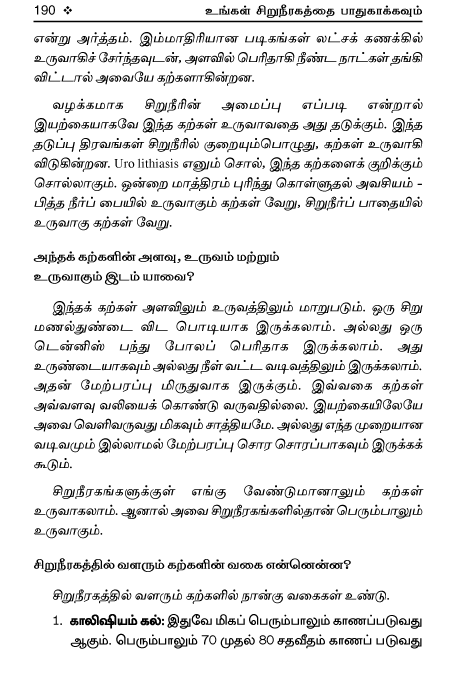 190 ❖ உங்கள் சிறுநீரகத்தை பாதுகாக்கவும்

என்று அர்த்தம். இம்மாதிரியான படிகங்கள் லட்சக் கணக்கில் உருவாகிச் சேர்ந்தவுடன், அளவில் பெரிதாகி நீண்ட நாட்கள் தங்கி விட்டால் அவையே கற்களாகின்றன.

வழக்கமாக சிறுநீரின் அமைப்பு எப்படி என்றால் இயற்கையாகவே இந்த கற்கள் உருவாவதை அது தடுக்கும். இந்த தடுப்பு திரவங்கள் சிறுநீரில் குறையும்பொழுது, கற்கள் உருவாகி விடுகின்றன. Uro lithiasis எனும் சொல், இந்த கற்களைக் குறிக்கும் சொல்லாகும். ஒன்றை மாத்திரம் புரிந்து கொள்ளுதல் அவசியம் - பித்த நீர்ப் பையில் உருவாகும் கற்கள் வேறு, சிறுநீர்ப் பாதையில் உருவாகு கற்கள் வேறு.

அந்தக் கற்களின் அளவு, உருவம் மற்றும் உருவாகும் இடம் யாவை?

இந்தக் கற்கள் அளவிலும் உருவத்திலும் மாறுபடும். ஒரு சிறு மணல்துண்டை விட பொடியாக இருக்கலாம். அல்லது ஒரு டென்னிஸ் பந்து போலப் பெரிதாக இருக்கலாம். அது உருண்டையாகவும் அல்லது நீள் வட்ட வடிவத்திலும் இருக்கலாம். அதன் மேற்பரப்பு மிருதுவாக இருக்கும். இவ்வகை கற்கள் அவ்வளவு வலியைக் கொண்டு வருவதில்லை. இயற்கையிலேயே அவை வெளிவருவது மிகவும் சாத்தியமே. அல்லது எந்த முறையான வடிவமும் இல்லாமல் மேற்பரப்பு சொர சொரப்பாகவும் இருக்கக் கூடும்.

சிறுநீரகங்களுக்குள் எங்கு வேண்டுமானாலும் கற்கள் உருவாகலாம். ஆனால் அவை சிறுநீரகங்களில்தான் பெரும்பாலும் உருவாகும்.

சிறுநீரகத்தில் வளரும் கற்களின் வகை என்னென்ன?

சிறுநீரகத்தில் வளரும் கற்களில் நான்கு வகைகள் உண்டு.

1. காலிஷியம் கல்: இதுவே மிகப் பெரும்பாலும் காணப்படுவது ஆகும். பெரும்பாலும் 70 முதல் 80 சதவீதம் காணப் படுவது